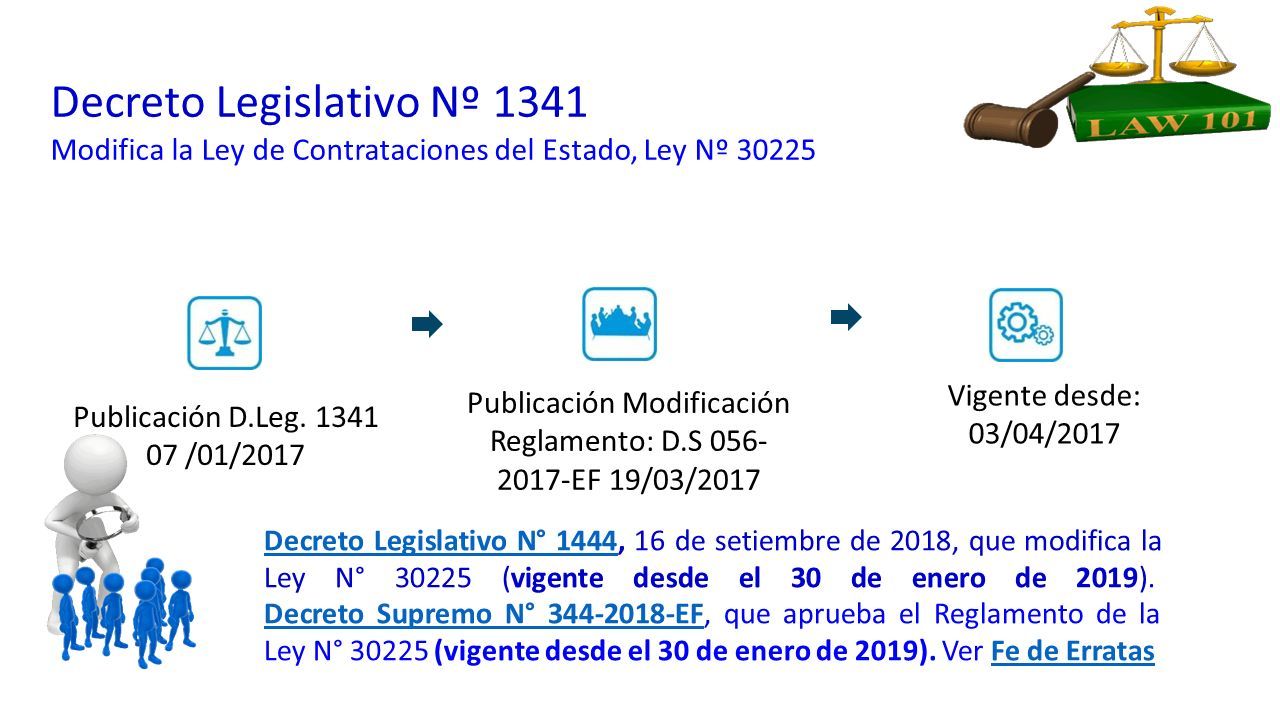 Decreto Legislativo Nº 1341
Modifica la Ley de Contrataciones del Estado, Ley Nº 30225

LAW 101

Publicación D.Leg. 1341
07 /01/2017

Publicación Modificación Reglamento: D.S 056-2017-EF 19/03/2017

Vigente desde:
03/04/2017

Decreto Legislativo N° 1444, 16 de setiembre de 2018, que modifica la Ley N° 30225 (vigente desde el 30 de enero de 2019). Decreto Supremo N° 344-2018-EF, que aprueba el Reglamento de la Ley N° 30225 (vigente desde el 30 de enero de 2019). Ver Fe de Erratas